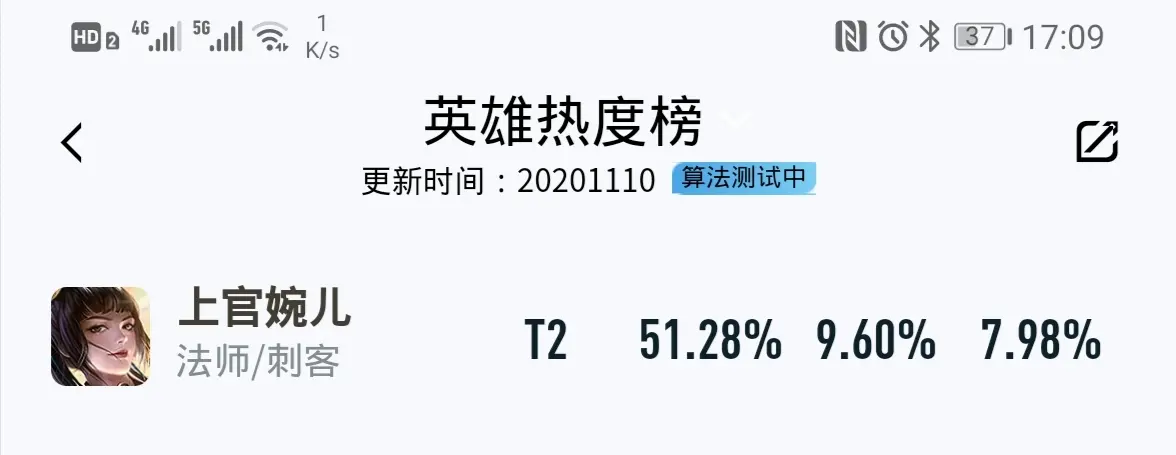 HD 2 4G 5G 1 K/s 37 17:09

英雄热度榜

更新时间：20201110 算法测试中

上官婉儿
法师/刺客
T2 51.28% 9.60% 7.98%